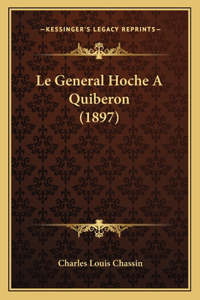 —KESSINGER'S LEGACY REPRINTS—

Le General Hoche A Quiberon (1897)

Charles Louis Chassin